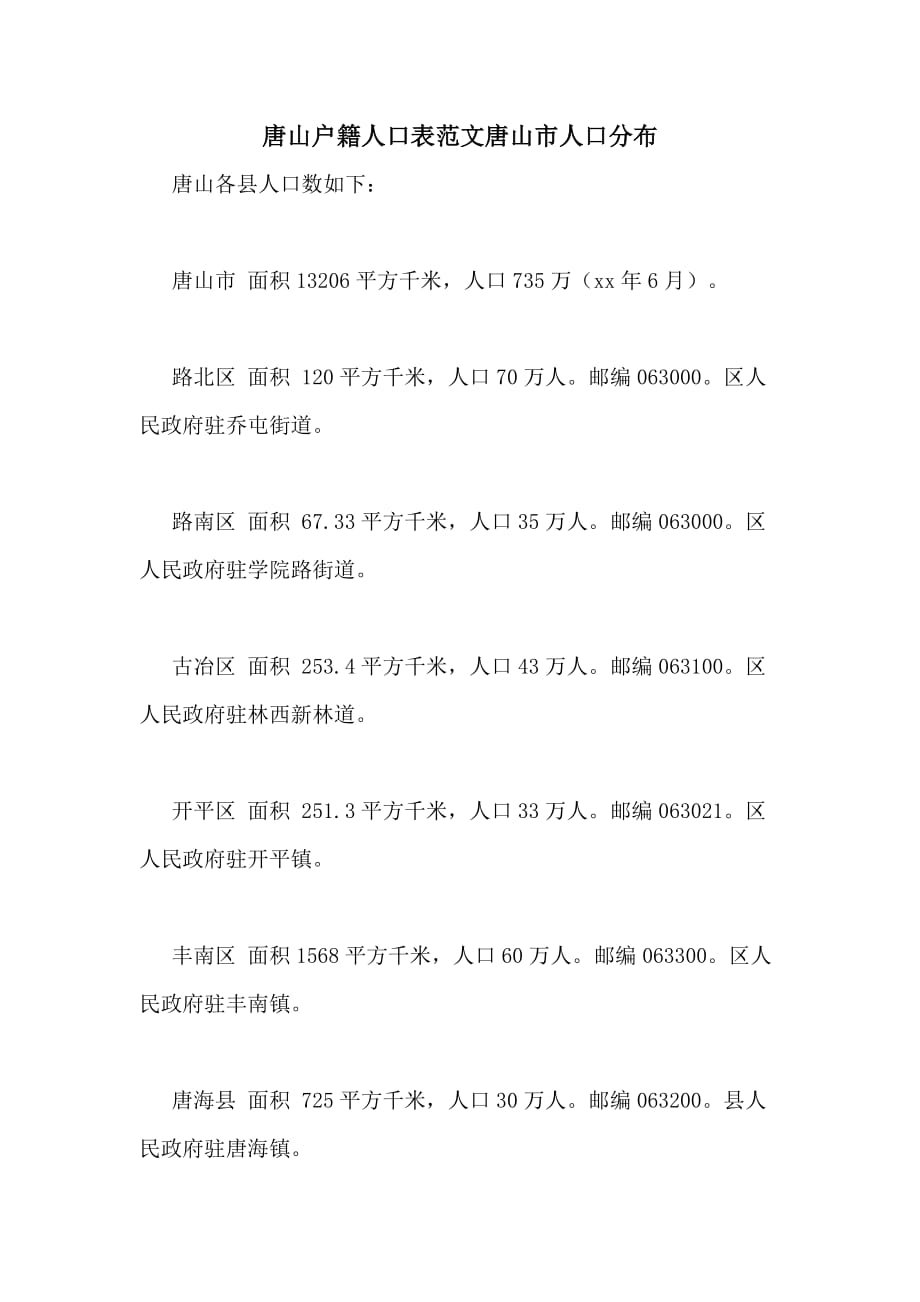 唐山户籍人口表范文唐山市人口分布

唐山各县人口数如下：

唐山市 面积13206平方千米，人口735万（xx年6月）。

路北区 面积 120平方千米，人口70万人。邮编063000。区人民政府驻乔屯街道。

路南区 面积 67.33平方千米，人口35万人。邮编063000。区人民政府驻学院路街道。

古冶区 面积 253.4平方千米，人口43万人。邮编063100。区人民政府驻林西新林道。

开平区 面积 251.3平方千米，人口33万人。邮编063021。区人民政府驻开平镇。

丰南区 面积1568平方千米，人口60万人。邮编063300。区人民政府驻丰南镇。

唐海县 面积 725平方千米，人口30万人。邮编063200。县人民政府驻唐海镇。